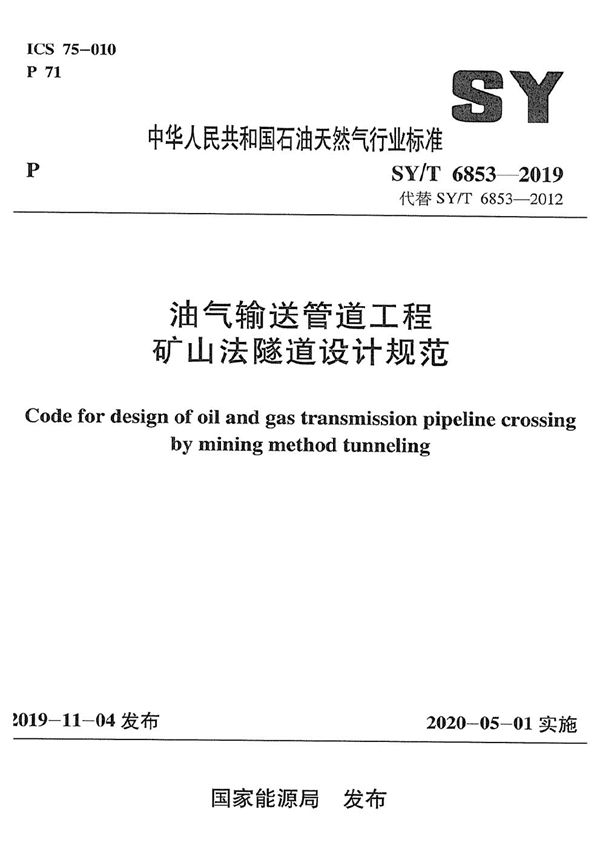 ICS 75-010
P 71

SY

中华人民共和国石油天然气行业标准

P

SY/T 6853—2019
代替 SY/T 6853—2012

油气输送管道工程
矿山法隧道设计规范

Code for design of oil and gas transmission pipeline crossing by mining method tunneling

2019-11-04 发布

2020-05-01 实施

国家能源局 发布